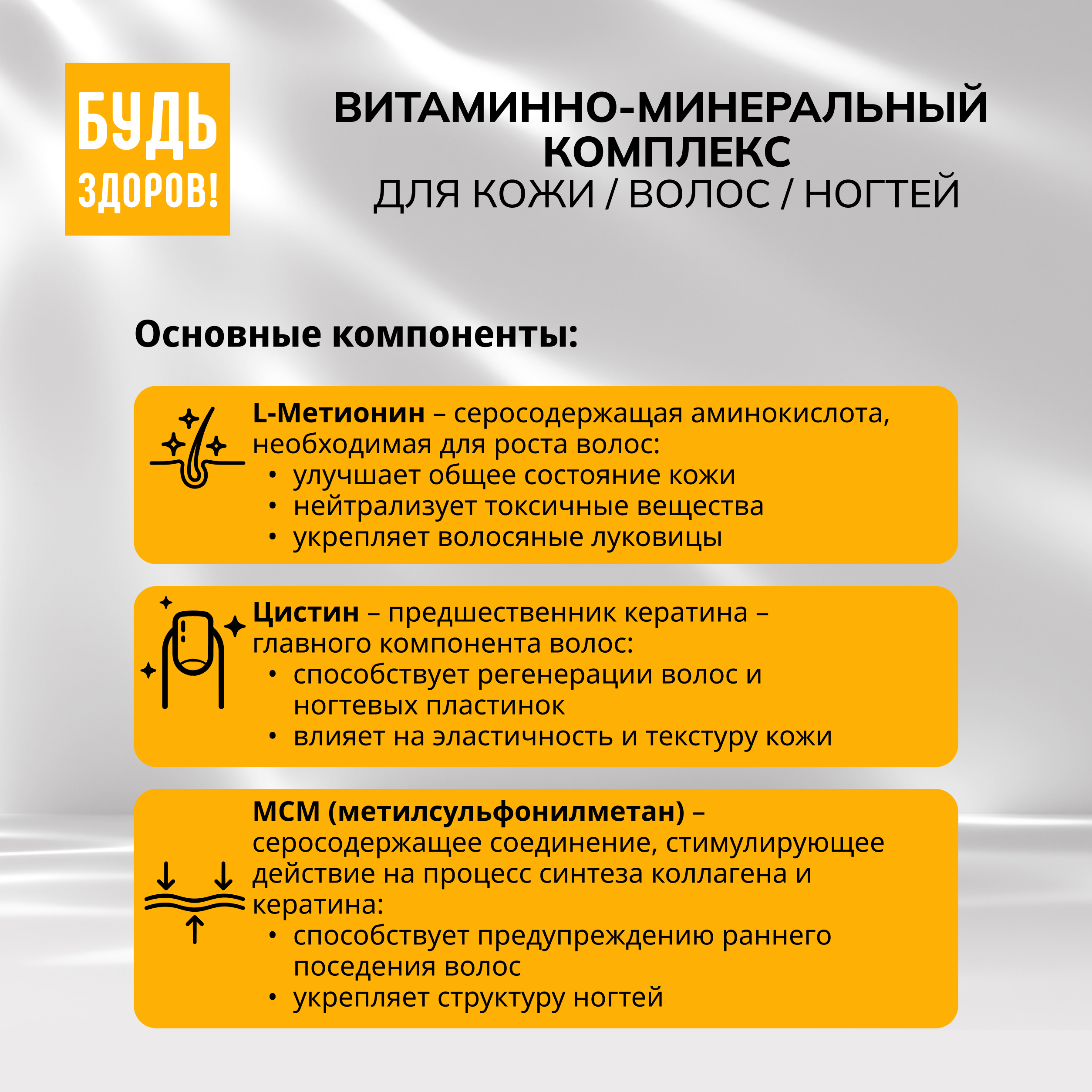 БУДЬ ЗДОРОВ!

ВИТАМИННО-МИНЕРАЛЬНЫЙ КОМПЛЕКС
ДЛЯ КОЖИ / ВОЛОС / НОГТЕЙ

Основные компоненты:

L-Метионин – серосодержащая аминокислота, необходимая для роста волос:
• улучшает общее состояние кожи
• нейтрализует токсичные вещества
• укрепляет волосяные луковицы

Цистин – предшественник кератина – главного компонента волос:
• способствует регенерации волос и ногтевых пластинок
• влияет на эластичность и текстуру кожи

МСМ (метилсульфонилметан) – серосодержащее соединение, стимулирующее действие на процесс синтеза коллагена и кератина:
• способствует предупреждению раннего поседения волос
• укрепляет структуру ногтей